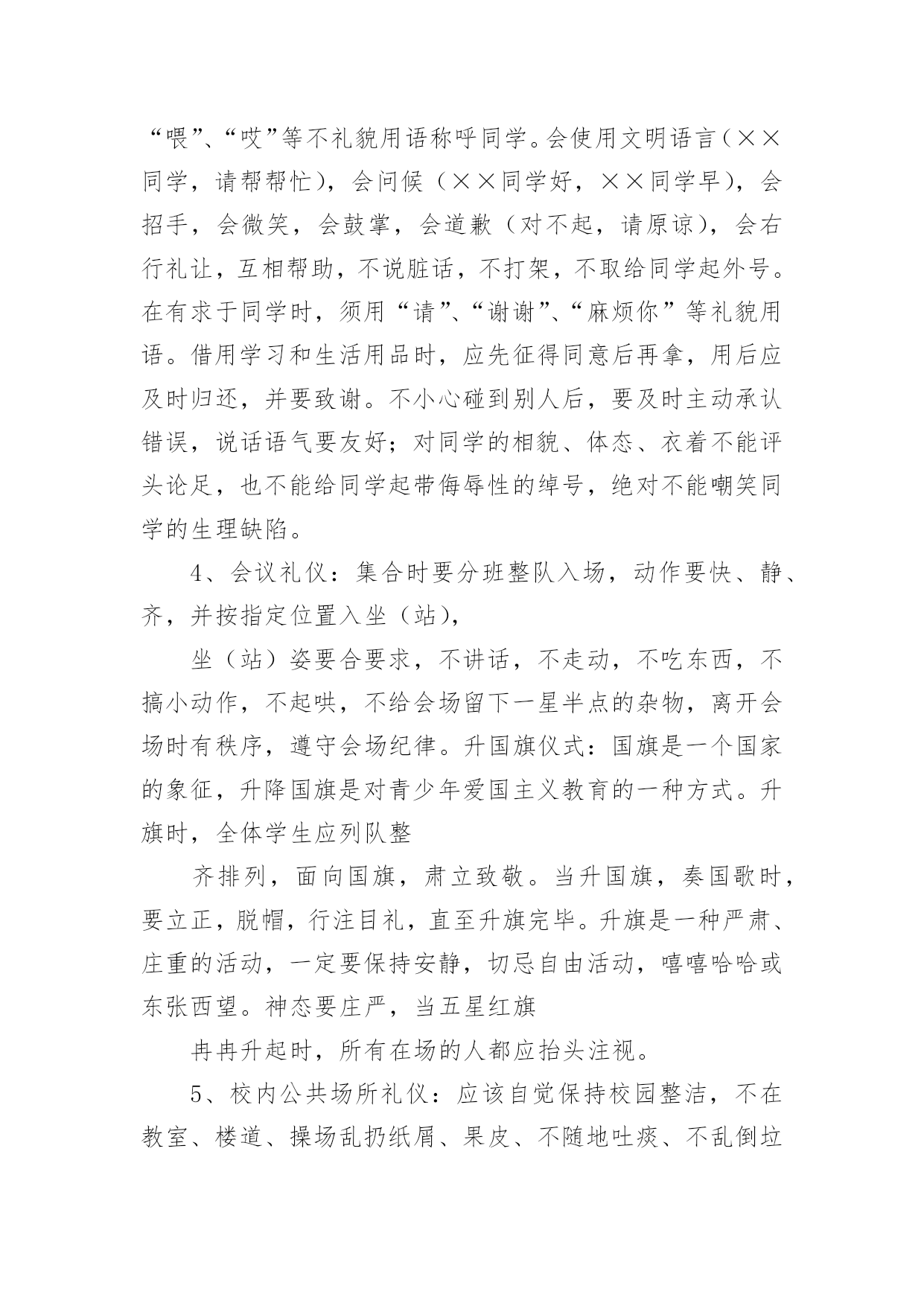 “喂”、“哎”等不礼貌用语称呼同学。会使用文明语言（××同学，请帮帮忙），会问候（××同学好，××同学早），会招手，会微笑，会鼓掌，会道歉（对不起，请原谅），会右行礼让，互相帮助，不说脏话，不打架，不取给同学起外号。在有求于同学时，须用“请”、“谢谢”、“麻烦你”等礼貌用语。借用学习和生活用品时，应先征得同意后再拿，用后应及时归还，并要致谢。不小心碰到别人后，要及时主动承认错误，说话语气要友好；对同学的相貌、体态、衣着不能评头论足，也不能给同学起带侮辱性的绰号，绝对不能嘲笑同学的生理缺陷。

4、会议礼仪：集合时要分班整队入场，动作要快、静、齐，并按指定位置入坐（站），

坐（站）姿要合要求，不讲话，不走动，不吃东西，不搞小动作，不起哄，不给会场留下一星半点的杂物，离开会场时有秩序，遵守会场纪律。升国旗仪式：国旗是一个国家的象征，升降国旗是对青少年爱国主义教育的一种方式。升旗时，全体学生应列队整

齐排列，面向国旗，肃立致敬。当升国旗，奏国歌时，要立正，脱帽，行注目礼，直至升旗完毕。升旗是一种严肃、庄重的活动，一定要保持安静，切忌自由活动，嘻嘻哈哈或东张西望。神态要庄严，当五星红旗

冉冉升起时，所有在场的人都应抬头注视。

5、校内公共场所礼仪：应该自觉保持校园整洁，不在教室、楼道、操场乱扔纸屑、果皮、不随地吐痰、不乱倒垃